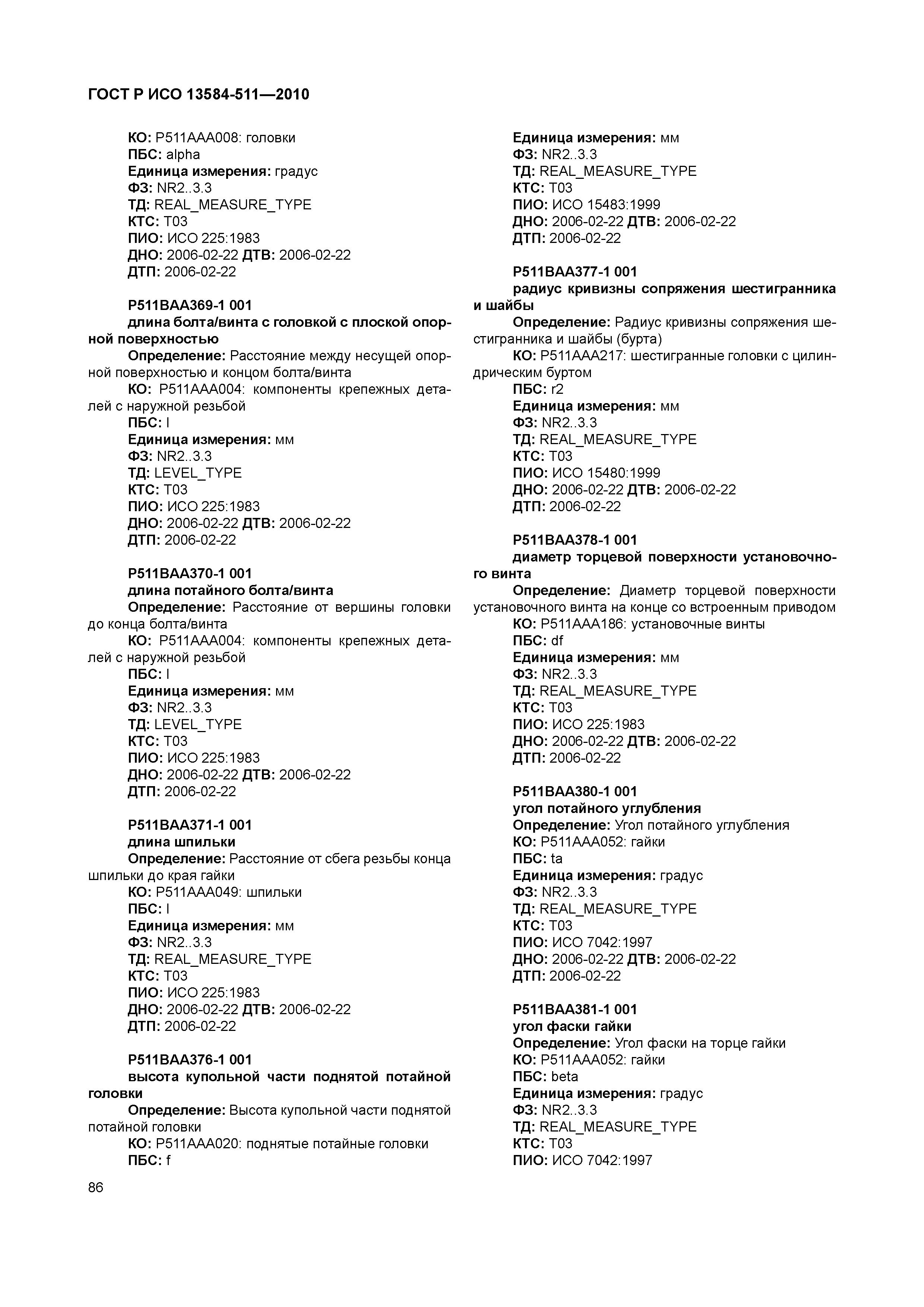 ГОСТ Р ИСО 13584-511—2010

КО: P511AAA008: головки
ПБС: alpha
Единица измерения: градус
ФЗ: NR2..3.3
ТД: REAL_MEASURE_TYPE
КТС: T03
ПИО: ИСО 225:1983
ДНО: 2006-02-22 ДТВ: 2006-02-22
ДТП: 2006-02-22

P511BAA369-1 001
длина болта/винта с головкой с плоской опорной поверхностью
Определение: Расстояние между несущей опорной поверхностью и концом болта/винта
КО: P511AAA004: компоненты крепежных деталей с наружной резьбой
ПБС: l
Единица измерения: мм
ФЗ: NR2..3.3
ТД: LEVEL_TYPE
КТС: T03
ПИО: ИСО 225:1983
ДНО: 2006-02-22 ДТВ: 2006-02-22
ДТП: 2006-02-22

P511BAA370-1 001
длина потайного болта/винта
Определение: Расстояние от вершины головки до конца болта/винта
КО: P511AAA004: компоненты крепежных деталей с наружной резьбой
ПБС: l
Единица измерения: мм
ФЗ: NR2..3.3
ТД: LEVEL_TYPE
КТС: T03
ПИО: ИСО 225:1983
ДНО: 2006-02-22 ДТВ: 2006-02-22
ДТП: 2006-02-22

P511BAA371-1 001
длина шпильки
Определение: Расстояние от сбега резьбы конца шпильки до края гайки
КО: P511AAA049: шпильки
ПБС: l
Единица измерения: мм
ФЗ: NR2..3.3
ТД: REAL_MEASURE_TYPE
КТС: T03
ПИО: ИСО 225:1983
ДНО: 2006-02-22 ДТВ: 2006-02-22
ДТП: 2006-02-22

P511BAA376-1 001
высота купольной части поднятой потайной головки
Определение: Высота купольной части поднятой потайной головки
КО: P511AAA020: поднятые потайные головки
ПБС: f

Единица измерения: мм
ФЗ: NR2..3.3
ТД: REAL_MEASURE_TYPE
КТС: T03
ПИО: ИСО 15483:1999
ДНО: 2006-02-22 ДТВ: 2006-02-22
ДТП: 2006-02-22

P511BAA377-1 001
радиус кривизны сопряжения шестигранника и шайбы
Определение: Радиус кривизны сопряжения шестигранника и шайбы (бурта)
КО: P511AAA217: шестигранные головки с цилиндрическим буртом
ПБС: r2
Единица измерения: мм
ФЗ: NR2..3.3
ТД: REAL_MEASURE_TYPE
КТС: T03
ПИО: ИСО 15480:1999
ДНО: 2006-02-22 ДТВ: 2006-02-22
ДТП: 2006-02-22

P511BAA378-1 001
диаметр торцевой поверхности установочного винта
Определение: Диаметр торцевой поверхности установочного винта на конце со встроенным приводом
КО: P511AAA186: установочные винты
ПБС: df
Единица измерения: мм
ФЗ: NR2..3.3
ТД: REAL_MEASURE_TYPE
КТС: T03
ПИО: ИСО 225:1983
ДНО: 2006-02-22 ДТВ: 2006-02-22
ДТП: 2006-02-22

P511BAA380-1 001
угол потайного углубления
Определение: Угол потайного углубления
КО: P511AAA052: гайки
ПБС: ta
Единица измерения: градус
ФЗ: NR2..3.3
ТД: REAL_MEASURE_TYPE
КТС: T03
ПИО: ИСО 7042:1997
ДНО: 2006-02-22 ДТВ: 2006-02-22
ДТП: 2006-02-22

P511BAA381-1 001
угол фаски гайки
Определение: Угол фаски на торце гайки
КО: P511AAA052: гайки
ПБС: beta
Единица измерения: градус
ФЗ: NR2..3.3
ТД: REAL_MEASURE_TYPE
КТС: T03
ПИО: ИСО 7042:1997

86